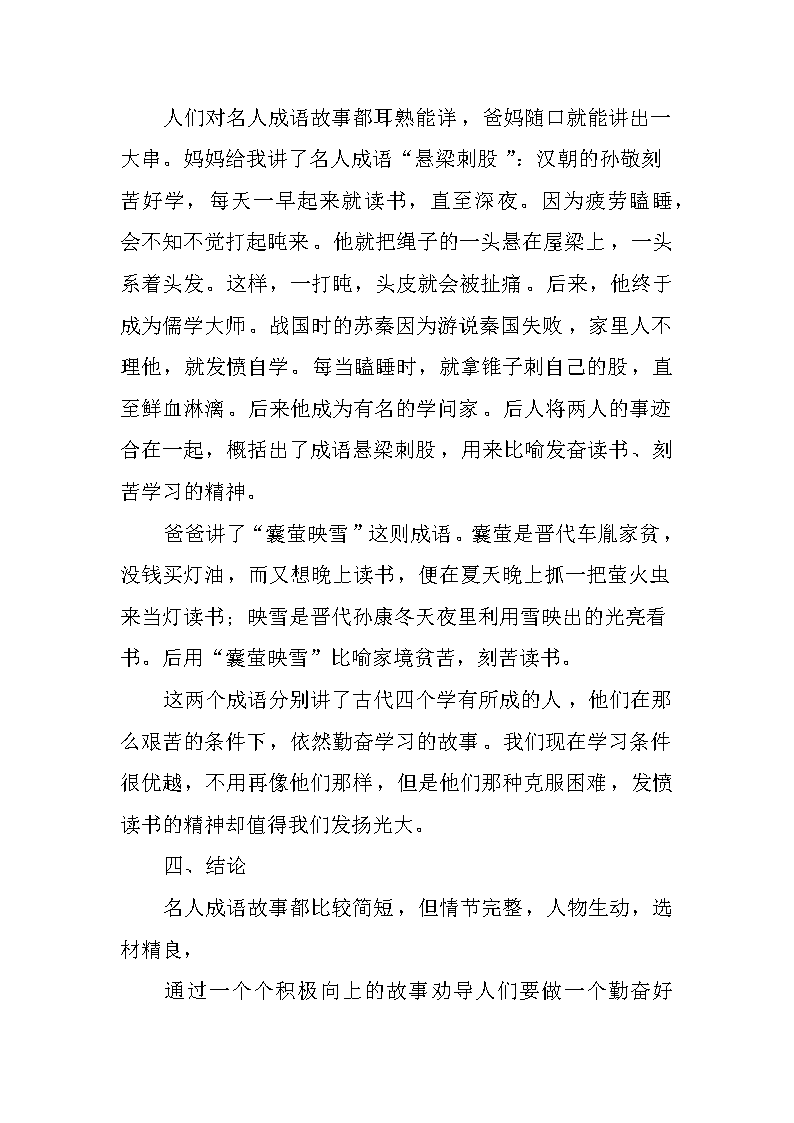 人们对名人成语故事都耳熟能详，爸妈随口就能讲出一大串。妈妈给我讲了名人成语“悬梁刺股”：汉朝的孙敬刻苦好学，每天一早起来就读书，直至深夜。因为疲劳瞌睡，会不知不觉打起盹来。他就把绳子的一头悬在屋梁上，一头系着头发。这样，一打盹，头皮就会被扯痛。后来，他终于成为儒学大师。战国时的苏秦因为游说秦国失败，家里人不理他，就发愤自学。每当瞌睡时，就拿锥子刺自己的股，直至鲜血淋漓。后来他成为有名的学问家。后人将两人的事迹合在一起，概括出了成语悬梁刺股，用来比喻发奋读书、刻苦学习的精神。

爸爸讲了“囊萤映雪”这则成语。囊萤是晋代车胤家贫，没钱买灯油，而又想晚上读书，便在夏天晚上抓一把萤火虫来当灯读书；映雪是晋代孙康冬天夜里利用雪映出的光亮看书。后用“囊萤映雪”比喻家境贫苦，刻苦读书。

这两个成语分别讲了古代四个学有所成的人，他们在那么艰苦的条件下，依然勤奋学习的故事。我们现在学习条件很优越，不用再像他们那样，但是他们那种克服困难，发愤读书的精神却值得我们发扬光大。

四、结论

名人成语故事都比较简短，但情节完整，人物生动，选材精良，

通过一个个积极向上的故事劝导人们要做一个勤奋好